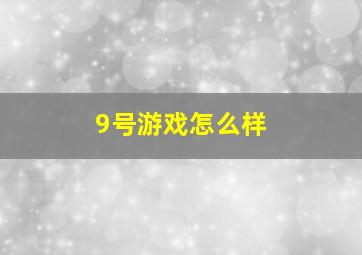 9号游戏怎么样